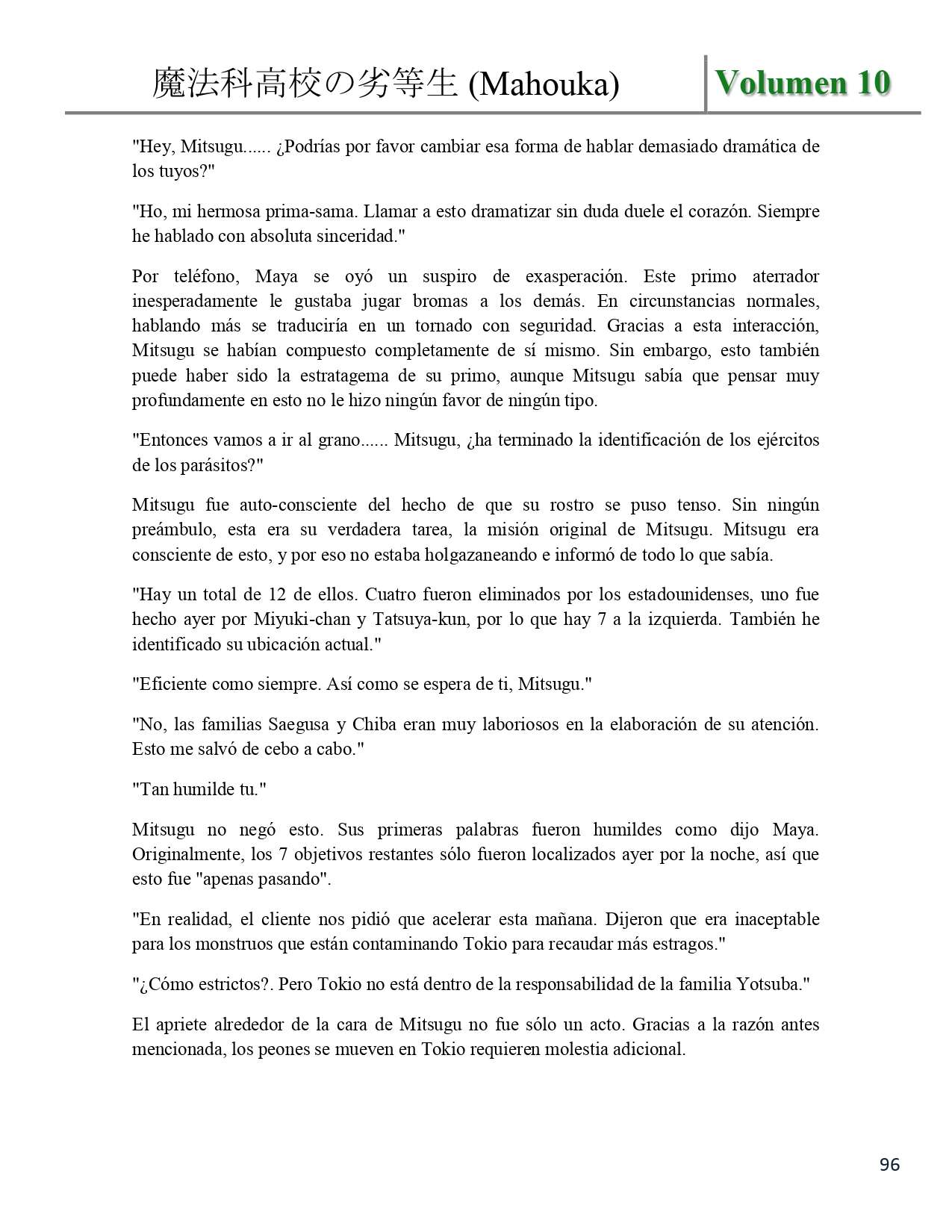 魔法科高校の劣等生 (Mahouka) Volumen 10

"Hey, Mitsugu...... ¿Podrías por favor cambiar esa forma de hablar demasiado dramática de los tuyos?"

"Ho, mi hermosa prima-sama. Llamar a esto dramatizar sin duda duele el corazón. Siempre he hablado con absoluta sinceridad."

Por teléfono, Maya se oyó un suspiro de exasperación. Este primo aterrador inesperadamente le gustaba jugar bromas a los demás. En circunstancias normales, hablando más se traduciría en un tornado con seguridad. Gracias a esta interacción, Mitsugu se habían compuesto completamente de sí mismo. Sin embargo, esto también puede haber sido la estratagema de su primo, aunque Mitsugu sabía que pensar muy profundamente en esto no le hizo ningún favor de ningún tipo.

"Entonces vamos a ir al grano...... Mitsugu, ¿ha terminado la identificación de los ejércitos de los parásitos?"

Mitsugu fue auto-consciente del hecho de que su rostro se puso tenso. Sin ningún preámbulo, esta era su verdadera tarea, la misión original de Mitsugu. Mitsugu era consciente de esto, y por eso no estaba holgazaneando e informó de todo lo que sabía.

"Hay un total de 12 de ellos. Cuatro fueron eliminados por los estadounidenses, uno fue hecho ayer por Miyuki-chan y Tatsuya-kun, por lo que hay 7 a la izquierda. También he identificado su ubicación actual."

"Eficiente como siempre. Así como se espera de ti, Mitsugu."

"No, las familias Saegusa y Chiba eran muy laboriosos en la elaboración de su atención. Esto me salvó de cebo a cabo."

"Tan humilde tu."

Mitsugu no negó esto. Sus primeras palabras fueron humildes como dijo Maya. Originalmente, los 7 objetivos restantes sólo fueron localizados ayer por la noche, así que esto fue "apenas pasando".

"En realidad, el cliente nos pidió que acelerar esta mañana. Dijeron que era inaceptable para los monstruos que están contaminando Tokio para recaudar más estragos."

"¿Cómo estrictos?. Pero Tokio no está dentro de la responsabilidad de la familia Yotsuba."

El apriete alrededor de la cara de Mitsugu no fue sólo un acto. Gracias a la razón antes mencionada, los peones se mueven en Tokio requieren molestia adicional.

96